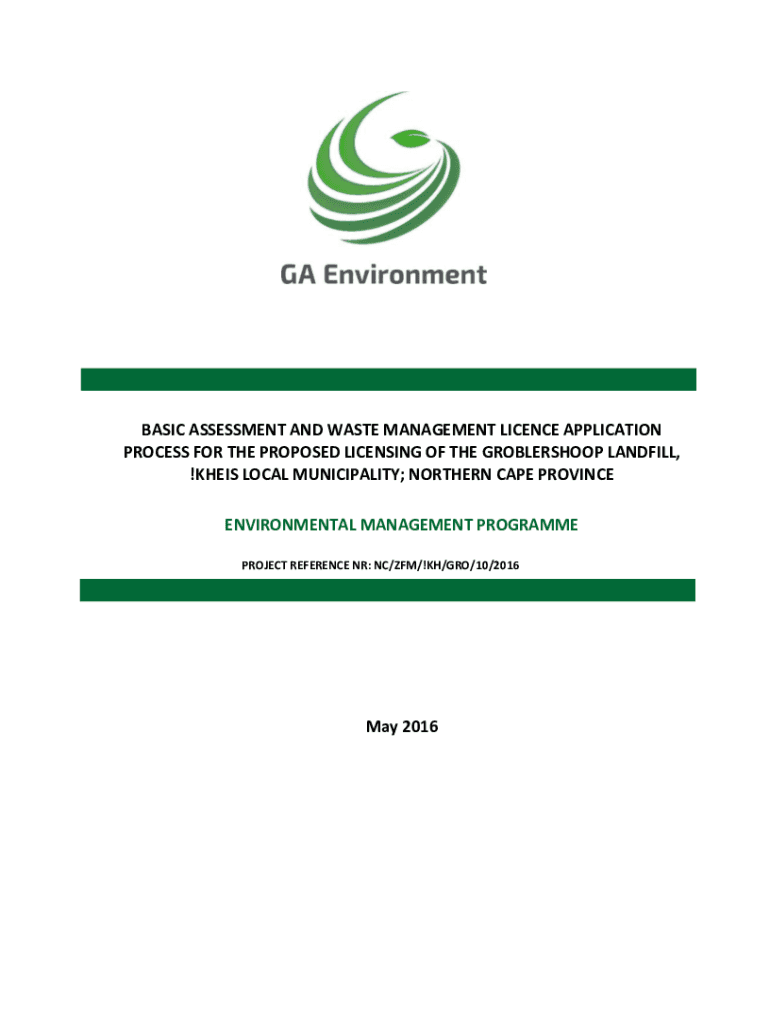 GA Environment

BASIC ASSESSMENT AND WASTE MANAGEMENT LICENCE APPLICATION PROCESS FOR THE PROPOSED LICENSING OF THE GROBLERSHOOP LANDFILL, !KHEIS LOCAL MUNICIPALITY; NORTHERN CAPE PROVINCE

ENVIRONMENTAL MANAGEMENT PROGRAMME

PROJECT REFERENCE NR: NC/ZFM/!KH/GRO/10/2016

May 2016